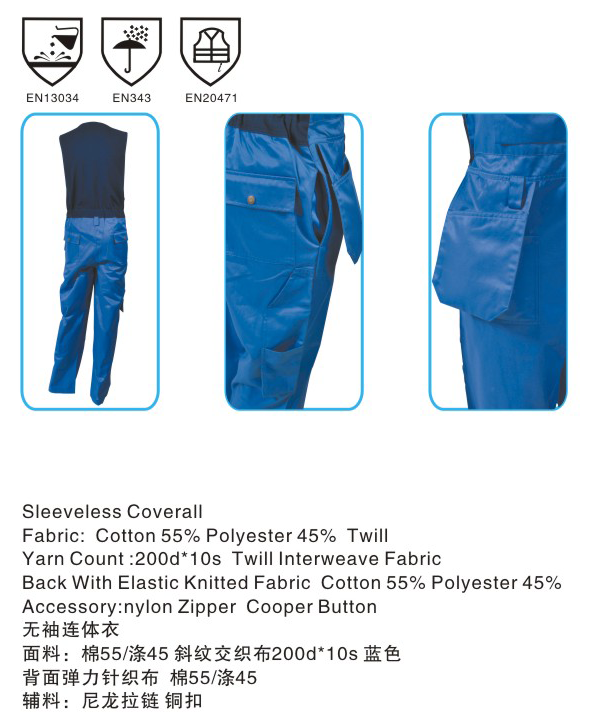 EN13034 EN343 EN20471

Sleeveless Coverall
Fabric: Cotton 55% Polyester 45% Twill
Yarn Count :200d*10s Twill Interweave Fabric
Back With Elastic Knitted Fabric Cotton 55% Polyester 45%
Accessory:nylon Zipper Cooper Button
无袖连体衣
面料：棉55/涤45 斜纹交织布200d*10s 蓝色
背面弹力针织布 棉55/涤45
辅料：尼龙拉链 铜扣